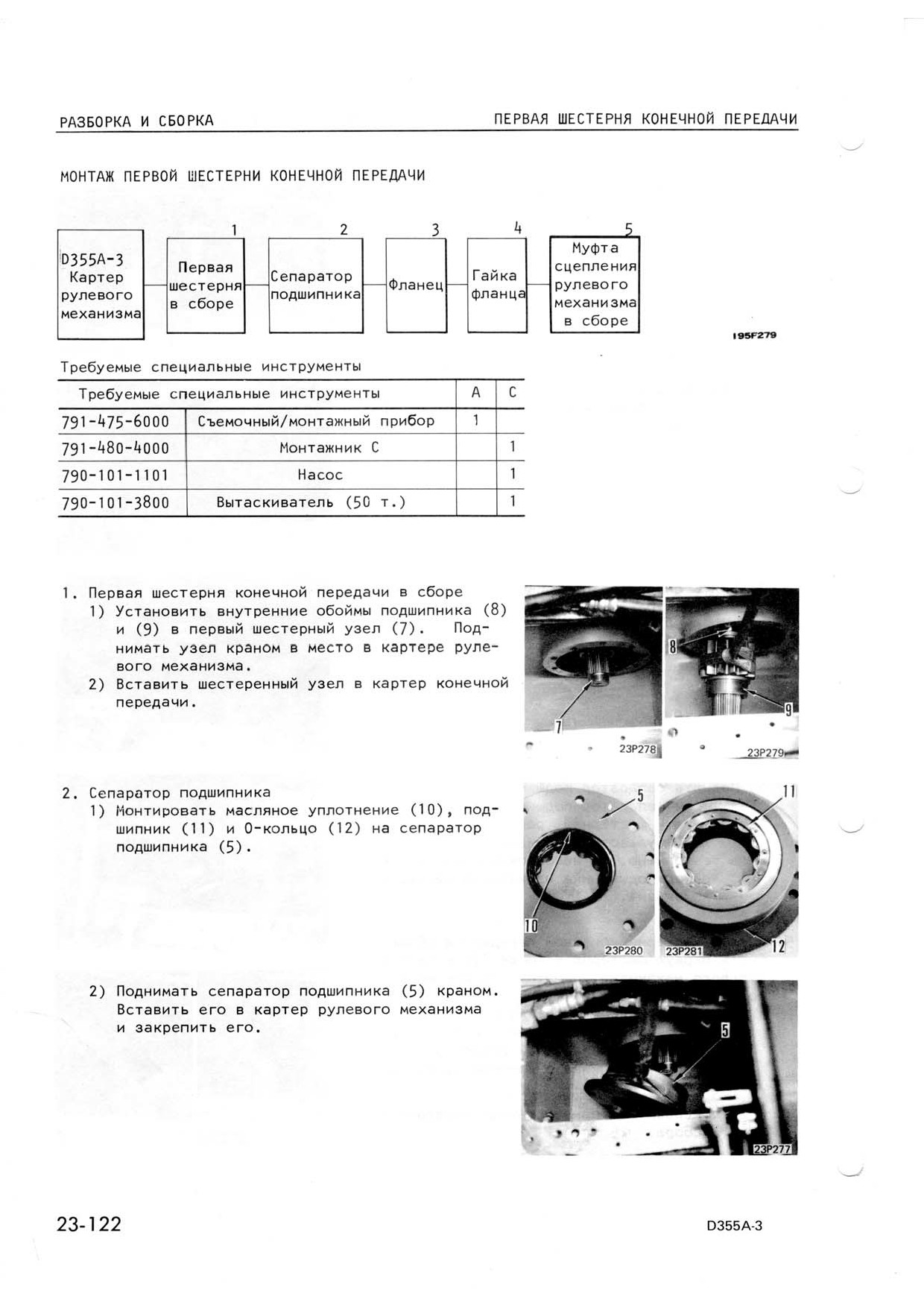 РАЗБОРКА И СБОРКА

ПЕРВАЯ ШЕСТЕРНЯ КОНЕЧНОЙ ПЕРЕДАЧИ

МОНТАЖ ПЕРВОЙ ШЕСТЕРНИ КОНЕЧНОЙ ПЕРЕДАЧИ

D355A-3 Картер рулевого механизма

1 Первая шестерня в сборе

2 Сепаратор подшипника

3 Фланец

4 Гайка фланца

5 Муфта сцепления рулевого механизма в сборе

195F279

Требуемые специальные инструменты

| Требуемые специальные инструменты | | A | C |
|---|---|---|---|
| 791-475-6000 | Съемочный/монтажный прибор | 1 | |
| 791-480-4000 | Монтажник C | | 1 |
| 790-101-1101 | Насос | | 1 |
| 790-101-3800 | Вытаскиватель (50 т.) | | 1 |

1. Первая шестерня конечной передачи в сборе
1) Установить внутренние обоймы подшипника (8) и (9) в первый шестерный узел (7). Поднимать узел краном в место в картере рулевого механизма.
2) Вставить шестеренный узел в картер конечной передачи.

7
23P278
8
9
23P279

2. Сепаратор подшипника
1) Монтировать масляное уплотнение (10), подшипник (11) и O-кольцо (12) на сепаратор подшипника (5).

5
10
23P280
11
12
23P281

2) Поднимать сепаратор подшипника (5) краном. Вставить его в картер рулевого механизма и закрепить его.

5
23P277

23-122

D355A-3